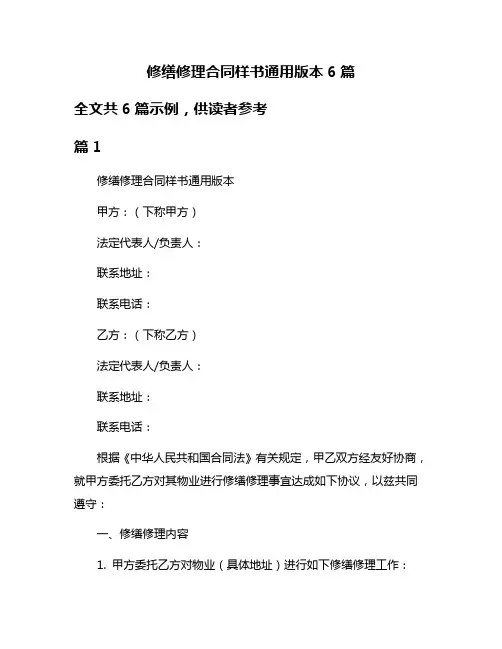 修缮修理合同样书通用版本 6 篇

全文共 6 篇示例，供读者参考

篇 1

修缮修理合同样书通用版本

甲方：（下称甲方）

法定代表人/负责人：

联系地址：

联系电话：

乙方：（下称乙方）

法定代表人/负责人：

联系地址：

联系电话：

根据《中华人民共和国合同法》有关规定，甲乙双方经友好协商，就甲方委托乙方对其物业进行修缮修理事宜达成如下协议，以兹共同遵守：

一、修缮修理内容

1. 甲方委托乙方对物业（具体地址）进行如下修缮修理工作：